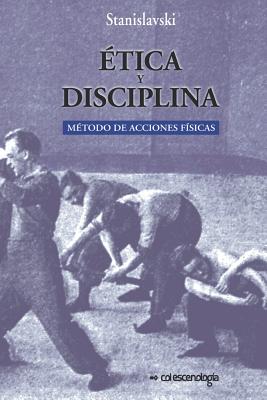 Stanislavski

ÉTICA
Y
DISCIPLINA

MÉTODO DE ACCIONES FÍSICAS

col escenología